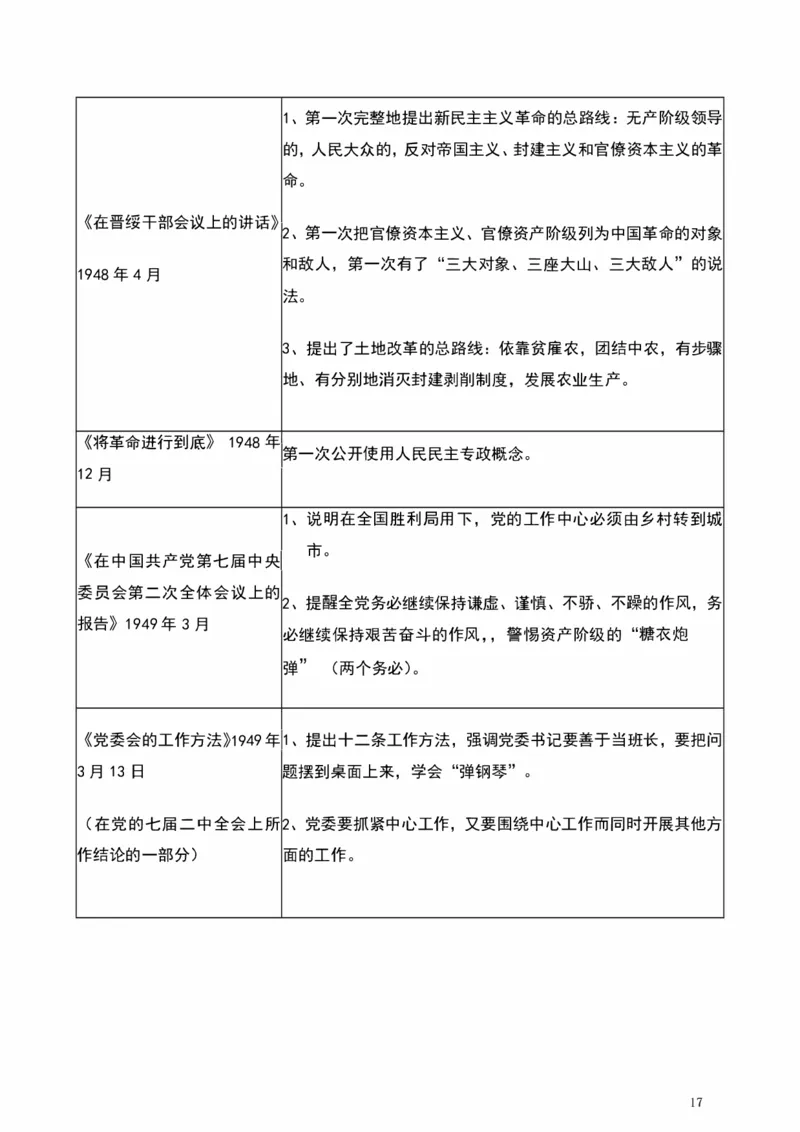 | | |
|---|---|
| 《在晋绥干部会议上的讲话》<br><br>1948 年 4 月 | 1、第一次完整地提出新民主主义革命的总路线：无产阶级领导的，人民大众的，反对帝国主义、封建主义和官僚资本主义的革命。<br><br>2、第一次把官僚资本主义、官僚资产阶级列为中国革命的对象和敌人，第一次有了“三大对象、三座大山、三大敌人”的说法。<br><br>3、提出了土地改革的总路线：依靠贫雇农，团结中农，有步骤地、有分别地消灭封建剥削制度，发展农业生产。 |
| 《将革命进行到底》 1948 年 12 月 | 第一次公开使用人民民主专政概念。 |
| 《在中国共产党第七届中央委员会第二次全体会议上的报告》1949 年 3 月 | 1、说明在全国胜利局用下，党的工作中心必须由乡村转到城市。<br><br>2、提醒全党务必继续保持谦虚、谨慎、不骄、不躁的作风，务必继续保持艰苦奋斗的作风，，警惕资产阶级的“糖衣炮弹” （两个务必）。 |
| 《党委会的工作方法》1949 年 3 月 13 日<br><br>（在党的七届二中全会上所作结论的一部分） | 1、提出十二条工作方法，强调党委书记要善于当班长，要把问题摆到桌面上来，学会“弹钢琴”。<br><br>2、党委要抓紧中心工作，又要围绕中心工作而同时开展其他方面的工作。 |

17